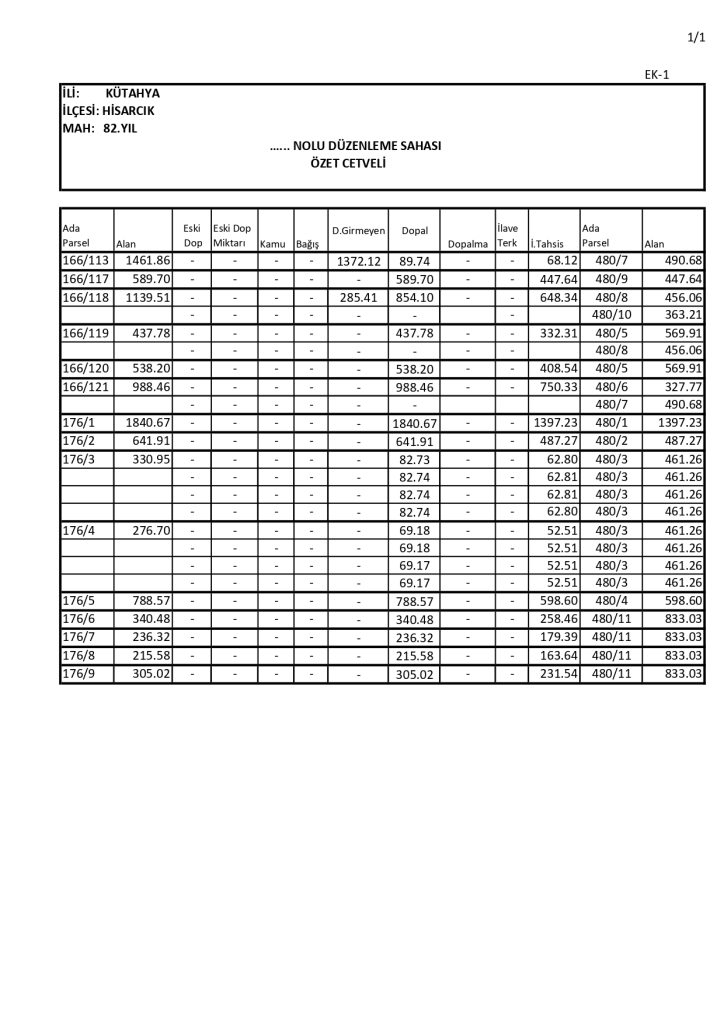 1/1

EK-1

İLİ: KÜTAHYA
İLÇESİ: HİSARCIK
MAH: 82.YIL

…… NOLU DÜZENLEME SAHASI
ÖZET CETVELİ

| Ada Parsel | Alan | Eski Dop | Eski Dop Miktarı | Kamu | Bağış | D.Girmeyen | Dopal | Dopalma | İlave Terk | İ.Tahsis | Ada Parsel | Alan |
|---|---|---|---|---|---|---|---|---|---|---|---|---|
| 166/113 | 1461.86 | - | - | - | - | 1372.12 | 89.74 | - | - | 68.12 | 480/7 | 490.68 |
| 166/117 | 589.70 | - | - | - | - | - | 589.70 | - | - | 447.64 | 480/9 | 447.64 |
| 166/118 | 1139.51 | - | - | - | - | 285.41 | 854.10 | - | - | 648.34 | 480/8 | 456.06 |
| | | - | - | - | - | - | - | | - | | 480/10 | 363.21 |
| 166/119 | 437.78 | - | - | - | - | - | 437.78 | - | - | 332.31 | 480/5 | 569.91 |
| | | - | - | - | - | - | - | - | - | | 480/8 | 456.06 |
| 166/120 | 538.20 | - | - | - | - | - | 538.20 | - | - | 408.54 | 480/5 | 569.91 |
| 166/121 | 988.46 | - | - | - | - | - | 988.46 | - | - | 750.33 | 480/6 | 327.77 |
| | | - | - | - | - | - | - | | | | 480/7 | 490.68 |
| 176/1 | 1840.67 | - | - | - | - | - | 1840.67 | - | - | 1397.23 | 480/1 | 1397.23 |
| 176/2 | 641.91 | - | - | - | - | - | 641.91 | - | - | 487.27 | 480/2 | 487.27 |
| 176/3 | 330.95 | - | - | - | - | - | 82.73 | - | - | 62.80 | 480/3 | 461.26 |
| | | - | - | - | - | - | 82.74 | - | - | 62.81 | 480/3 | 461.26 |
| | | - | - | - | - | - | 82.74 | - | - | 62.81 | 480/3 | 461.26 |
| | | - | - | - | - | - | 82.74 | - | - | 62.80 | 480/3 | 461.26 |
| 176/4 | 276.70 | - | - | - | - | - | 69.18 | - | - | 52.51 | 480/3 | 461.26 |
| | | - | - | - | - | - | 69.18 | - | - | 52.51 | 480/3 | 461.26 |
| | | - | - | - | - | - | 69.17 | - | - | 52.51 | 480/3 | 461.26 |
| | | - | - | - | - | - | 69.17 | - | - | 52.51 | 480/3 | 461.26 |
| 176/5 | 788.57 | - | - | - | - | - | 788.57 | - | - | 598.60 | 480/4 | 598.60 |
| 176/6 | 340.48 | - | - | - | - | - | 340.48 | - | - | 258.46 | 480/11 | 833.03 |
| 176/7 | 236.32 | - | - | - | - | - | 236.32 | - | - | 179.39 | 480/11 | 833.03 |
| 176/8 | 215.58 | - | - | - | - | - | 215.58 | - | - | 163.64 | 480/11 | 833.03 |
| 176/9 | 305.02 | - | - | - | - | - | 305.02 | - | - | 231.54 | 480/11 | 833.03 |